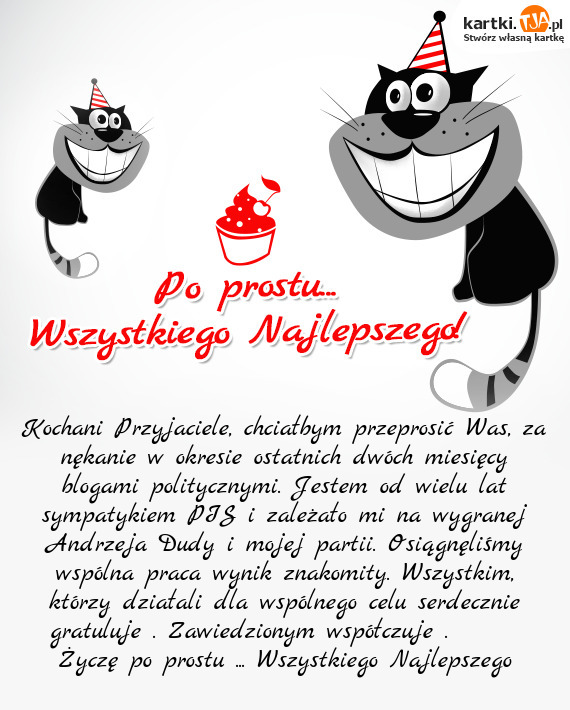 kartki.TJA.pl
Stwórz własną kartkę

Po prostu...
Wszystkiego Najlepszego!

Kochani Przyjaciele, chciałbym przeprosić Was, za nękanie w okresie ostatnich dwóch miesięcy blogami politycznymi. Jestem od wielu lat sympatykiem PIS i zależało mi na wygranej Andrzeja Dudy i mojej partii. Osiągnęliśmy wspólna praca wynik znakomity. Wszystkim, którzy działali dla wspólnego celu serdecznie gratuluje . Zawiedzionym współczuje .
Życzę po prostu ... Wszystkiego Najlepszego